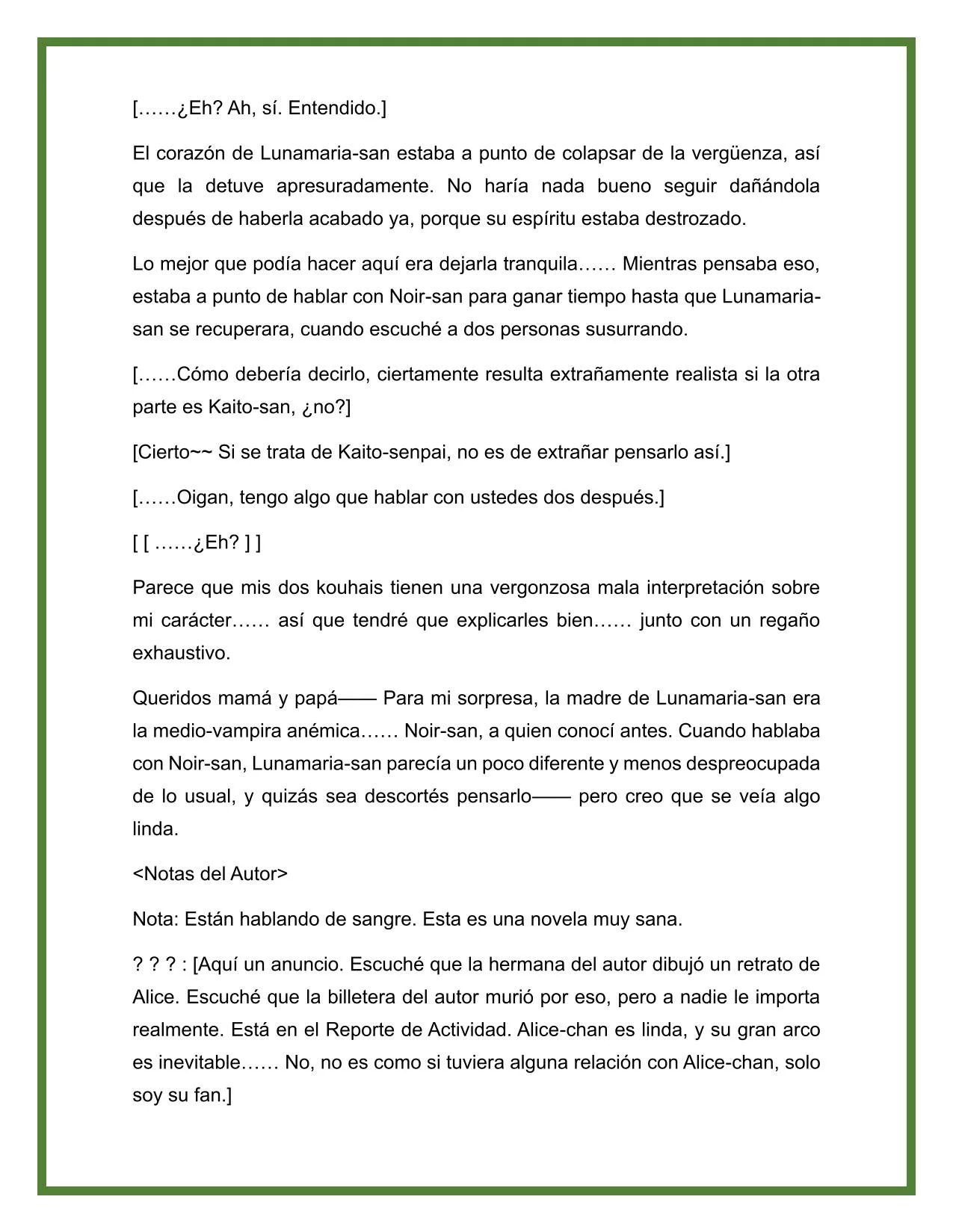 [……¿Eh? Ah, sí. Entendido.]

El corazón de Lunamaria-san estaba a punto de colapsar de la vergüenza, así que la detuve apresuradamente. No haría nada bueno seguir dañándola después de haberla acabado ya, porque su espíritu estaba destrozado.

Lo mejor que podía hacer aquí era dejarla tranquila…… Mientras pensaba eso, estaba a punto de hablar con Noir-san para ganar tiempo hasta que Lunamaria-san se recuperara, cuando escuché a dos personas susurrando.

[……Cómo debería decirlo, ciertamente resulta extrañamente realista si la otra parte es Kaito-san, ¿no?]

[Cierto~~ Si se trata de Kaito-senpai, no es de extrañar pensarlo así.]

[……Oigan, tengo algo que hablar con ustedes dos después.]

[ [ ……¿Eh? ] ]

Parece que mis dos kouhais tienen una vergonzosa mala interpretación sobre mi carácter…… así que tendré que explicarles bien…… junto con un regaño exhaustivo.

Queridos mamá y papá—— Para mi sorpresa, la madre de Lunamaria-san era la medio-vampira anémica…… Noir-san, a quien conocí antes. Cuando hablaba con Noir-san, Lunamaria-san parecía un poco diferente y menos despreocupada de lo usual, y quizás sea descortés pensarlo—— pero creo que se veía algo linda.

<Notas del Autor>

Nota: Están hablando de sangre. Esta es una novela muy sana.

? ? ? : [Aquí un anuncio. Escuché que la hermana del autor dibujó un retrato de Alice. Escuché que la billetera del autor murió por eso, pero a nadie le importa realmente. Está en el Reporte de Actividad. Alice-chan es linda, y su gran arco es inevitable…… No, no es como si tuviera alguna relación con Alice-chan, solo soy su fan.]